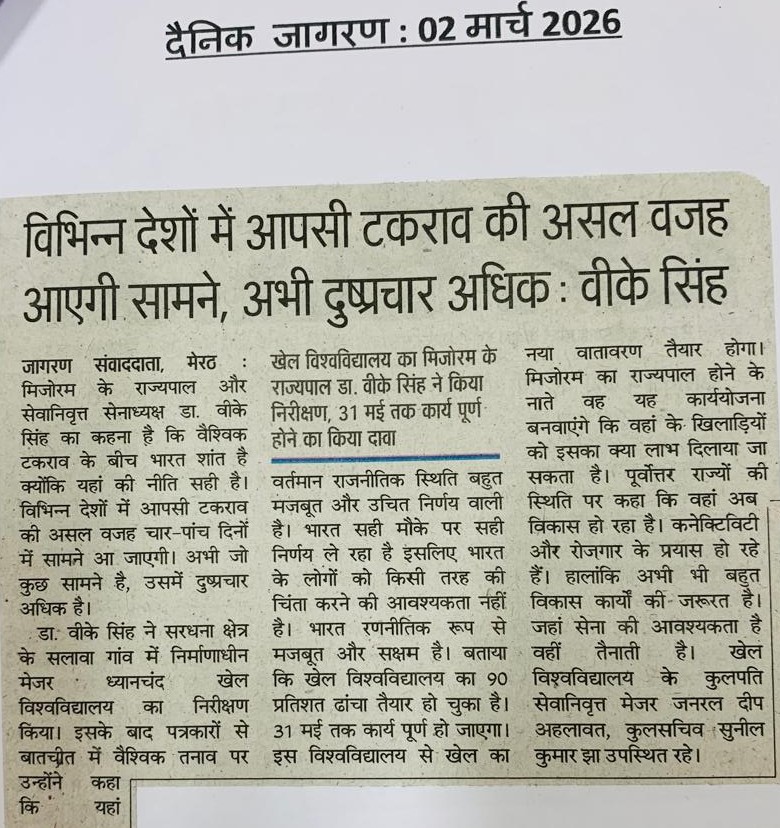 दैनिक जागरण : 02 मार्च 2026

विभिन्न देशों में आपसी टकराव की असल वजह आएगी सामने, अभी दुष्प्रचार अधिक : वीके सिंह

जागरण संवाददाता, मेरठ : मिजोरम के राज्यपाल और सेवानिवृत्त सेनाध्यक्ष डा. वीके सिंह का कहना है कि वैश्विक टकराव के बीच भारत शांत है क्योंकि यहां की नीति सही है। विभिन्न देशों में आपसी टकराव की असल वजह चार-पांच दिनों में सामने आ जाएगी। अभी जो कुछ सामने है, उसमें दुष्प्रचार अधिक है।

डा. वीके सिंह ने सरधना क्षेत्र के सलावा गांव में निर्माणाधीन मेजर ध्यानचंद खेल विश्वविद्यालय का निरीक्षण किया। इसके बाद पत्रकारों से बातचीत में वैश्विक तनाव पर उन्होंने कहा कि यहां

खेल विश्वविद्यालय का मिजोरम के राज्यपाल डा. वीके सिंह ने किया निरीक्षण, 31 मई तक कार्य पूर्ण होने का किया दावा

वर्तमान राजनीतिक स्थिति बहुत मजबूत और उचित निर्णय वाली है। भारत सही मौके पर सही निर्णय ले रहा है इसलिए भारत के लोगों को किसी तरह की चिंता करने की आवश्यकता नहीं है। भारत रणनीतिक रूप से मजबूत और सक्षम है। बताया कि खेल विश्वविद्यालय का 90 प्रतिशत ढांचा तैयार हो चुका है। 31 मई तक कार्य पूर्ण हो जाएगा। इस विश्वविद्यालय से खेल का नया वातावरण तैयार होगा। मिजोरम का राज्यपाल होने के नाते वह यह कार्ययोजना बनवाएंगे कि वहां के खिलाड़ियों को इसका क्या लाभ दिलाया जा सकता है। पूर्वोत्तर राज्यों की स्थिति पर कहा कि वहां अब विकास हो रहा है। कनेक्टिविटी और रोजगार के प्रयास हो रहे हैं। हालांकि अभी भी बहुत विकास कार्यों की जरूरत है। जहां सेना की आवश्यकता है वहीं तैनाती है। खेल विश्वविद्यालय के कुलपति सेवानिवृत्त मेजर जनरल दीप अहलावत, कुलसचिव सुनील कुमार झा उपस्थित रहे।